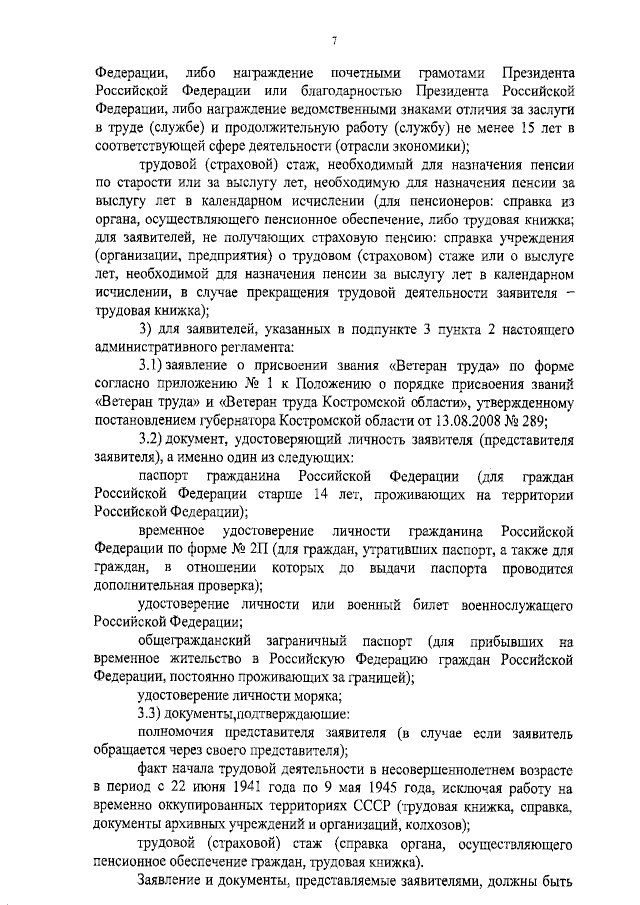 7

Федерации, либо награждение почетными грамотами Президента Российской Федерации или благодарностью Президента Российской Федерации, либо награждение ведомственными знаками отличия за заслуги в труде (службе) и продолжительную работу (службу) не менее 15 лет в соответствующей сфере деятельности (отрасли экономики);

трудовой (страховой) стаж, необходимый для назначения пенсии по старости или за выслугу лет, необходимую для назначения пенсии за выслугу лет в календарном исчислении (для пенсионеров: справка из органа, осуществляющего пенсионное обеспечение, либо трудовая книжка; для заявителей, не получающих страховую пенсию: справка учреждения (организации, предприятия) о трудовом (страховом) стаже или о выслуге лет, необходимой для назначения пенсии за выслугу лет в календарном исчислении, в случае прекращения трудовой деятельности заявителя – трудовая книжка);

3) для заявителей, указанных в подпункте 3 пункта 2 настоящего административного регламента:

3.1) заявление о присвоении звания «Ветеран труда» по форме согласно приложению № 1 к Положению о порядке присвоения званий «Ветеран труда» и «Ветеран труда Костромской области», утвержденному постановлением губернатора Костромской области от 13.08.2008 № 289;

3.2) документ, удостоверяющий личность заявителя (представителя заявителя), а именно один из следующих:

паспорт гражданина Российской Федерации (для граждан Российской Федерации старше 14 лет, проживающих на территории Российской Федерации);

временное удостоверение личности гражданина Российской Федерации по форме № 2П (для граждан, утративших паспорт, а также для граждан, в отношении которых до выдачи паспорта проводится дополнительная проверка);

удостоверение личности или военный билет военнослужащего Российской Федерации;

общегражданский заграничный паспорт (для прибывших на временное жительство в Российскую Федерацию граждан Российской Федерации, постоянно проживающих за границей);

удостоверение личности моряка;

3.3) документы,подтверждающие:

полномочия представителя заявителя (в случае если заявитель обращается через своего представителя);

факт начала трудовой деятельности в несовершеннолетнем возрасте в период с 22 июня 1941 года по 9 мая 1945 года, исключая работу на временно оккупированных территориях СССР (трудовая книжка, справка, документы архивных учреждений и организаций, колхозов);

трудовой (страховой) стаж (справка органа, осуществляющего пенсионное обеспечение граждан, трудовая книжка).

Заявление и документы, представляемые заявителями, должны быть